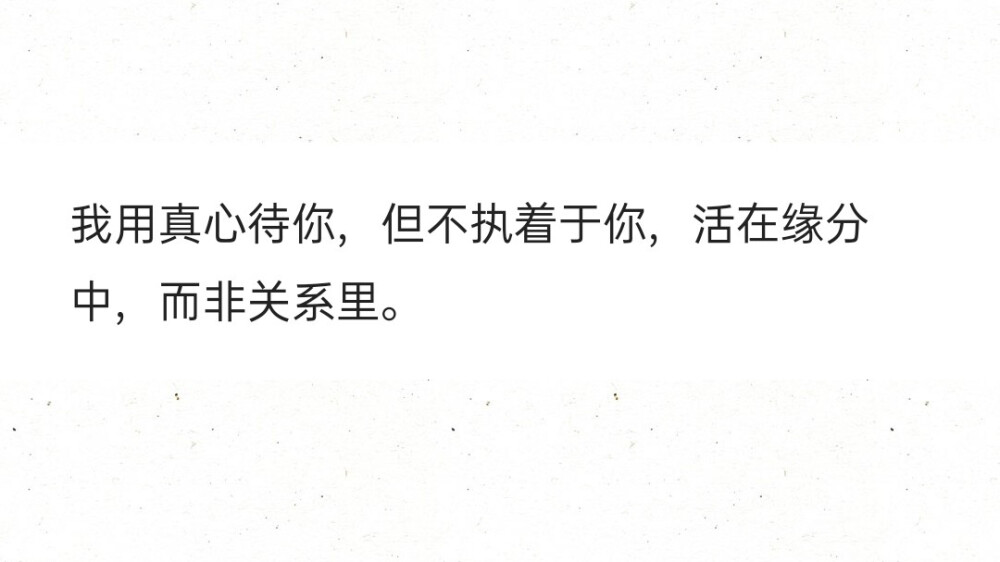 我用真心待你，但不执着于你，活在缘分中，而非关系里。